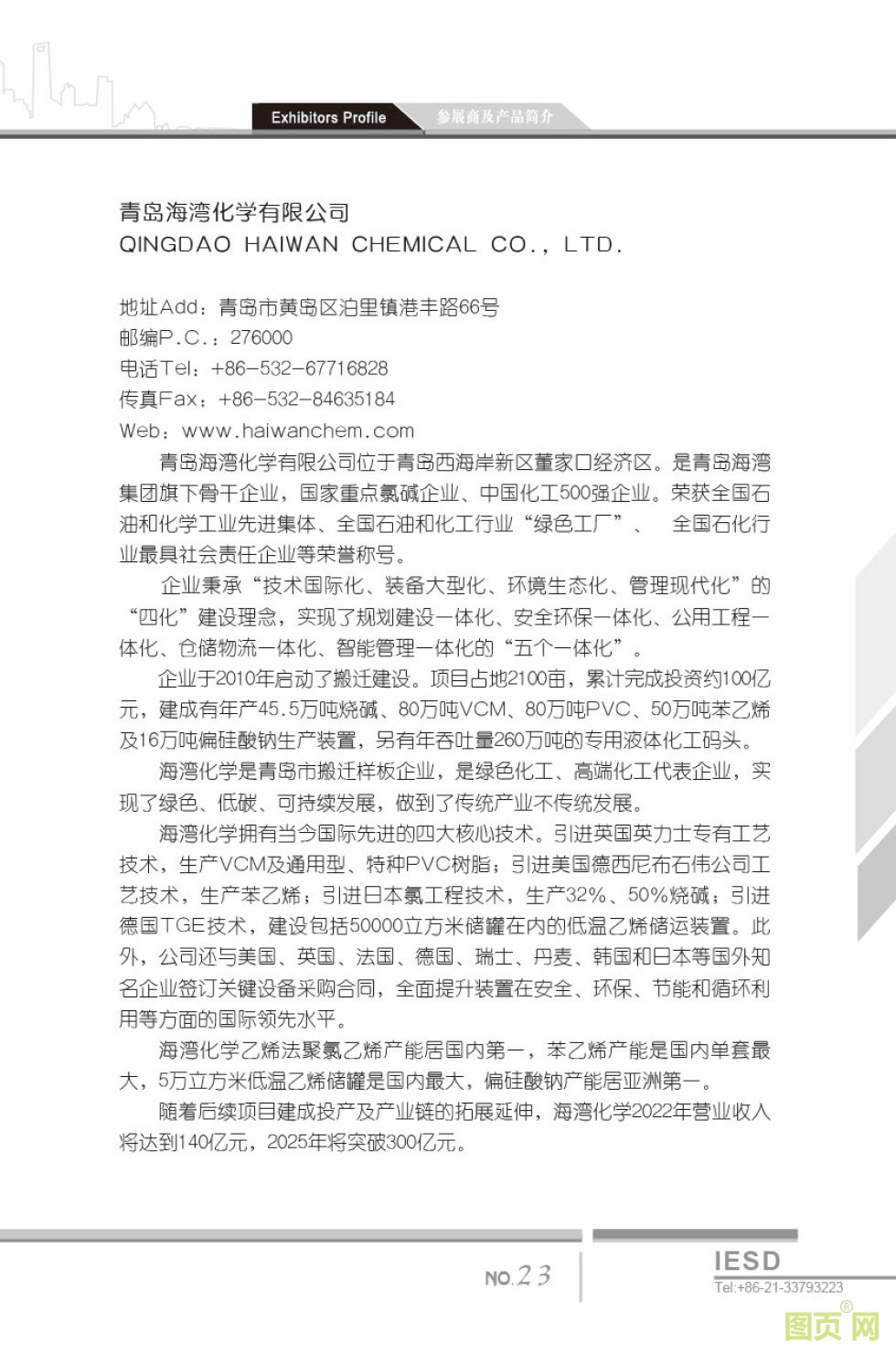 Exhibitors Profile 参展商及产品简介

青岛海湾化学有限公司
QINGDAO HAIWAN CHEMICAL CO., LTD.

地址Add：青岛市黄岛区泊里镇港丰路66号
邮编P.C.：276000
电话Tel：+86-532-67716828
传真Fax：+86-532-84635184
Web：www.haiwanchem.com

青岛海湾化学有限公司位于青岛西海岸新区董家口经济区。是青岛海湾集团旗下骨干企业，国家重点氯碱企业、中国化工500强企业。荣获全国石油和化学工业先进集体、全国石油和化工行业“绿色工厂”、 全国石化行业最具社会责任企业等荣誉称号。

企业秉承“技术国际化、装备大型化、环境生态化、管理现代化”的“四化”建设理念，实现了规划建设一体化、安全环保一体化、公用工程一体化、仓储物流一体化、智能管理一体化的“五个一体化”。

企业于2010年启动了搬迁建设。项目占地2100亩，累计完成投资约100亿元，建成有年产45.5万吨烧碱、80万吨VCM、80万吨PVC、50万吨苯乙烯及16万吨偏硅酸钠生产装置，另有年吞吐量260万吨的专用液体化工码头。

海湾化学是青岛市搬迁样板企业，是绿色化工、高端化工代表企业，实现了绿色、低碳、可持续发展，做到了传统产业不传统发展。

海湾化学拥有当今国际先进的四大核心技术。引进英国英力士专有工艺技术，生产VCM及通用型、特种PVC树脂；引进美国德西尼布石伟公司工艺技术，生产苯乙烯；引进日本氯工程技术，生产32%、50%烧碱；引进德国TGE技术，建设包括50000立方米储罐在内的低温乙烯储运装置。此外，公司还与美国、英国、法国、德国、瑞士、丹麦、韩国和日本等国外知名企业签订关键设备采购合同，全面提升装置在安全、环保、节能和循环利用等方面的国际领先水平。

海湾化学乙烯法聚氯乙烯产能居国内第一，苯乙烯产能是国内单套最大，5万立方米低温乙烯储罐是国内最大，偏硅酸钠产能居亚洲第一。

随着后续项目建成投产及产业链的拓展延伸，海湾化学2022年营业收入将达到140亿元，2025年将突破300亿元。

NO.23
IESD
Tel:+86-21-33793223
图页网